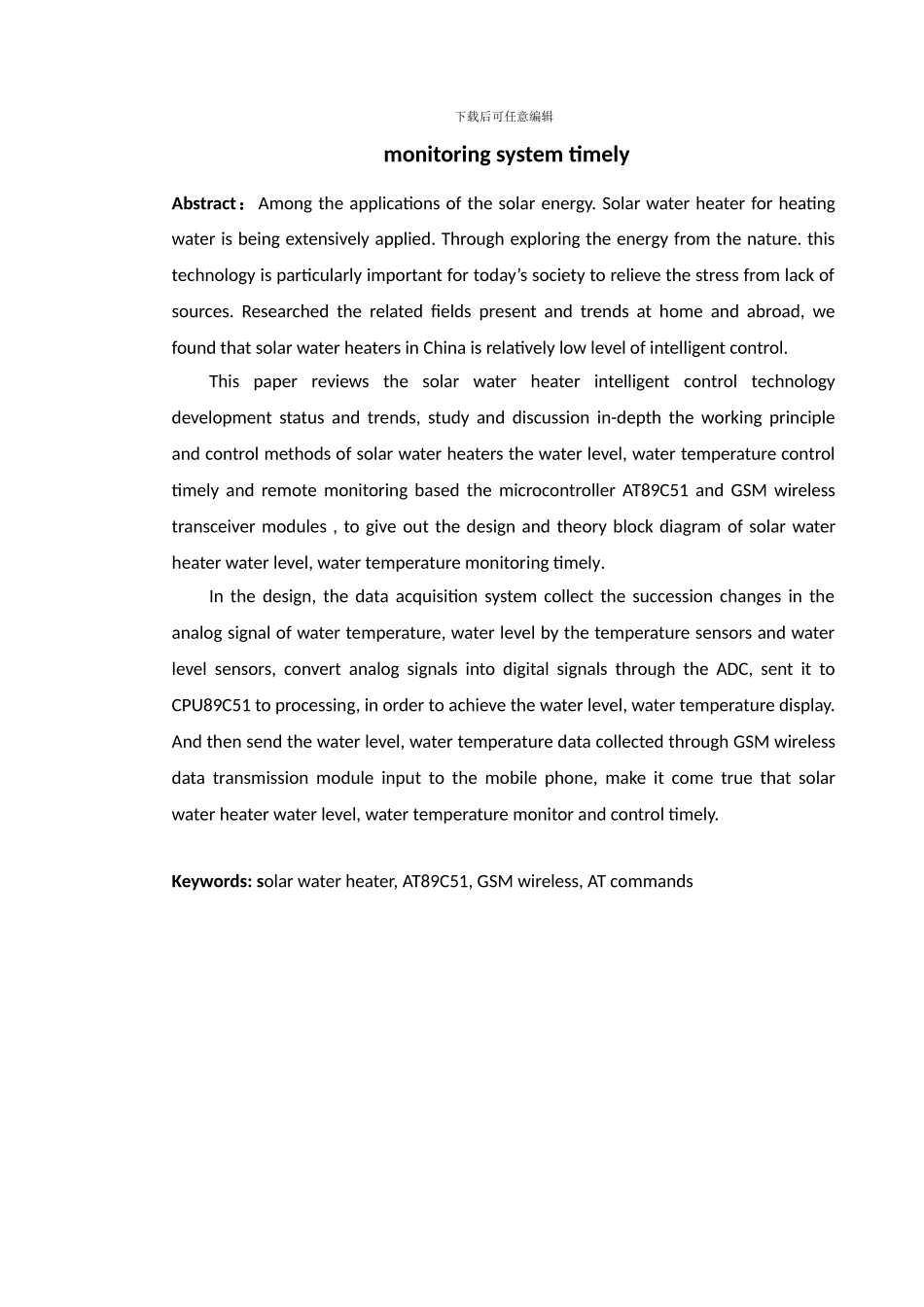 下载后可任意编辑

monitoring system timely

Abstract： Among the applications of the solar energy. Solar water heater for heating water is being extensively applied. Through exploring the energy from the nature. this technology is particularly important for today’s society to relieve the stress from lack of sources. Researched the related fields present and trends at home and abroad, we found that solar water heaters in China is relatively low level of intelligent control.

This paper reviews the solar water heater intelligent control technology development status and trends, study and discussion in-depth the working principle and control methods of solar water heaters the water level, water temperature control timely and remote monitoring based the microcontroller AT89C51 and GSM wireless transceiver modules , to give out the design and theory block diagram of solar water heater water level, water temperature monitoring timely.

In the design, the data acquisition system collect the succession changes in the analog signal of water temperature, water level by the temperature sensors and water level sensors, convert analog signals into digital signals through the ADC, sent it to CPU89C51 to processing, in order to achieve the water level, water temperature display. And then send the water level, water temperature data collected through GSM wireless data transmission module input to the mobile phone, make it come true that solar water heater water level, water temperature monitor and control timely.

Keywords: solar water heater, AT89C51, GSM wireless, AT commands